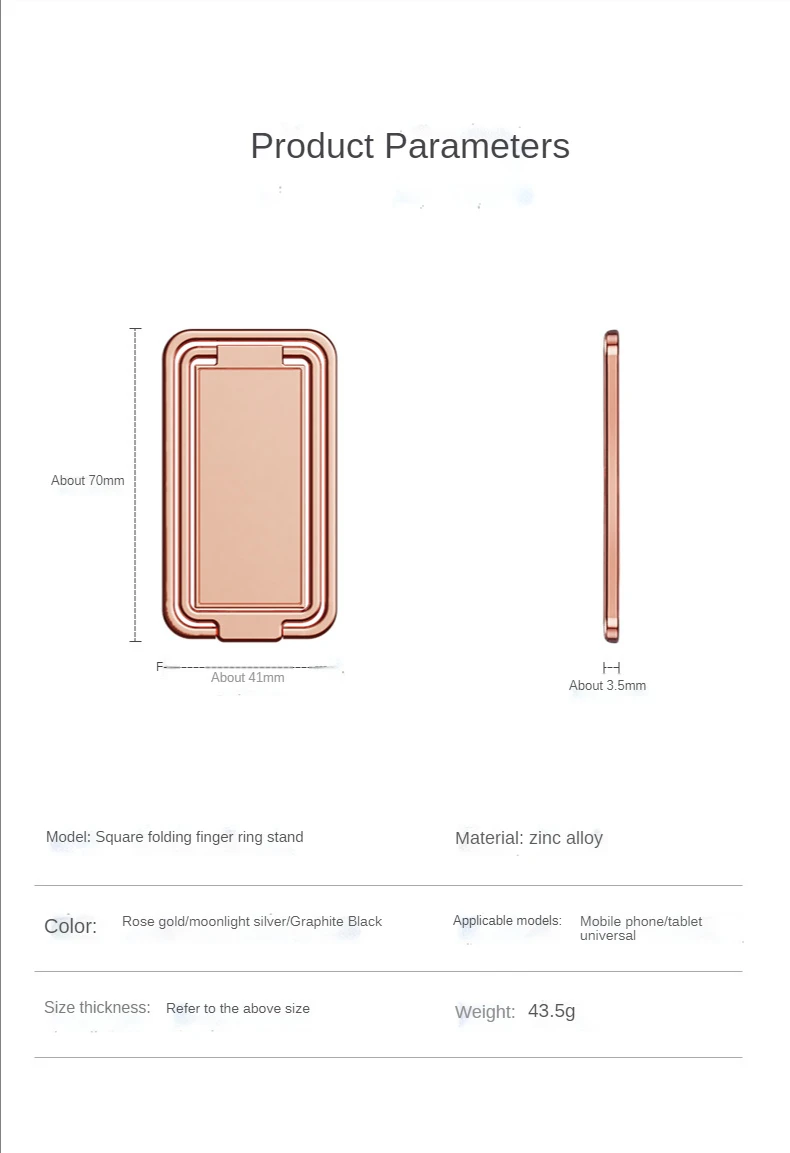 Product Parameters

About 70mm

About 41mm

About 3.5mm

Model: Square folding finger ring stand

Material: zinc alloy

Color: Rose gold/moonlight silver/Graphite Black

Applicable models: Mobile phone/tablet universal

Size thickness: Refer to the above size

Weight: 43.5g